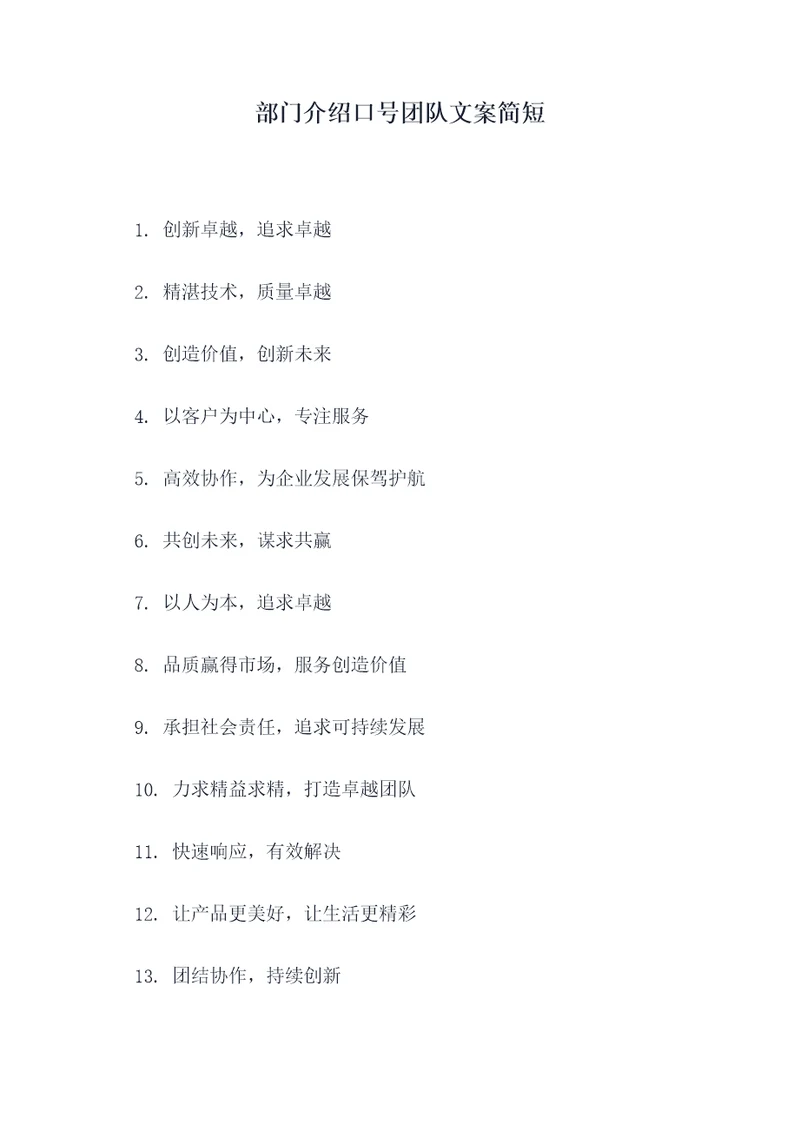 部门介绍口号团队文案简短

1. 创新卓越，追求卓越

2. 精湛技术，质量卓越

3. 创造价值，创新未来

4. 以客户为中心，专注服务

5. 高效协作，为企业发展保驾护航

6. 共创未来，谋求共赢

7. 以人为本，追求卓越

8. 品质赢得市场，服务创造价值

9. 承担社会责任，追求可持续发展

10. 力求精益求精，打造卓越团队

11. 快速响应，有效解决

12. 让产品更美好，让生活更精彩

13. 团结协作，持续创新